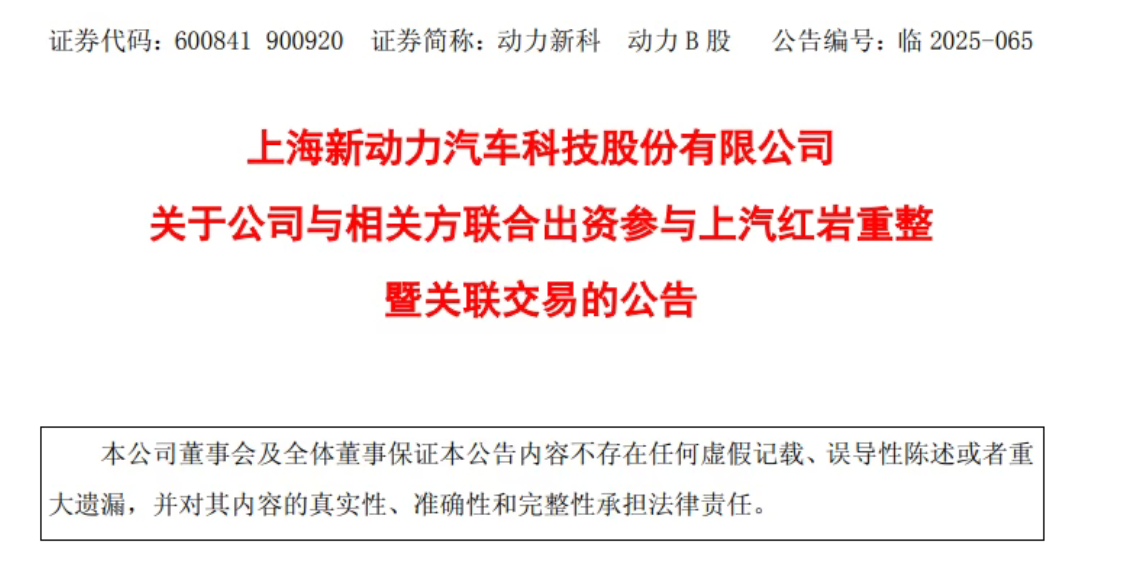 证券代码：600841 900920 证券简称：动力新科 动力B股 公告编号：临2025-065

上海新动力汽车科技股份有限公司

关于公司与相关方联合出资参与上汽红岩重整

暨关联交易的公告

本公司董事会及全体董事保证本公告内容不存在任何虚假记载、误导性陈述或者重大遗漏，并对其内容的真实性、准确性和完整性承担法律责任。